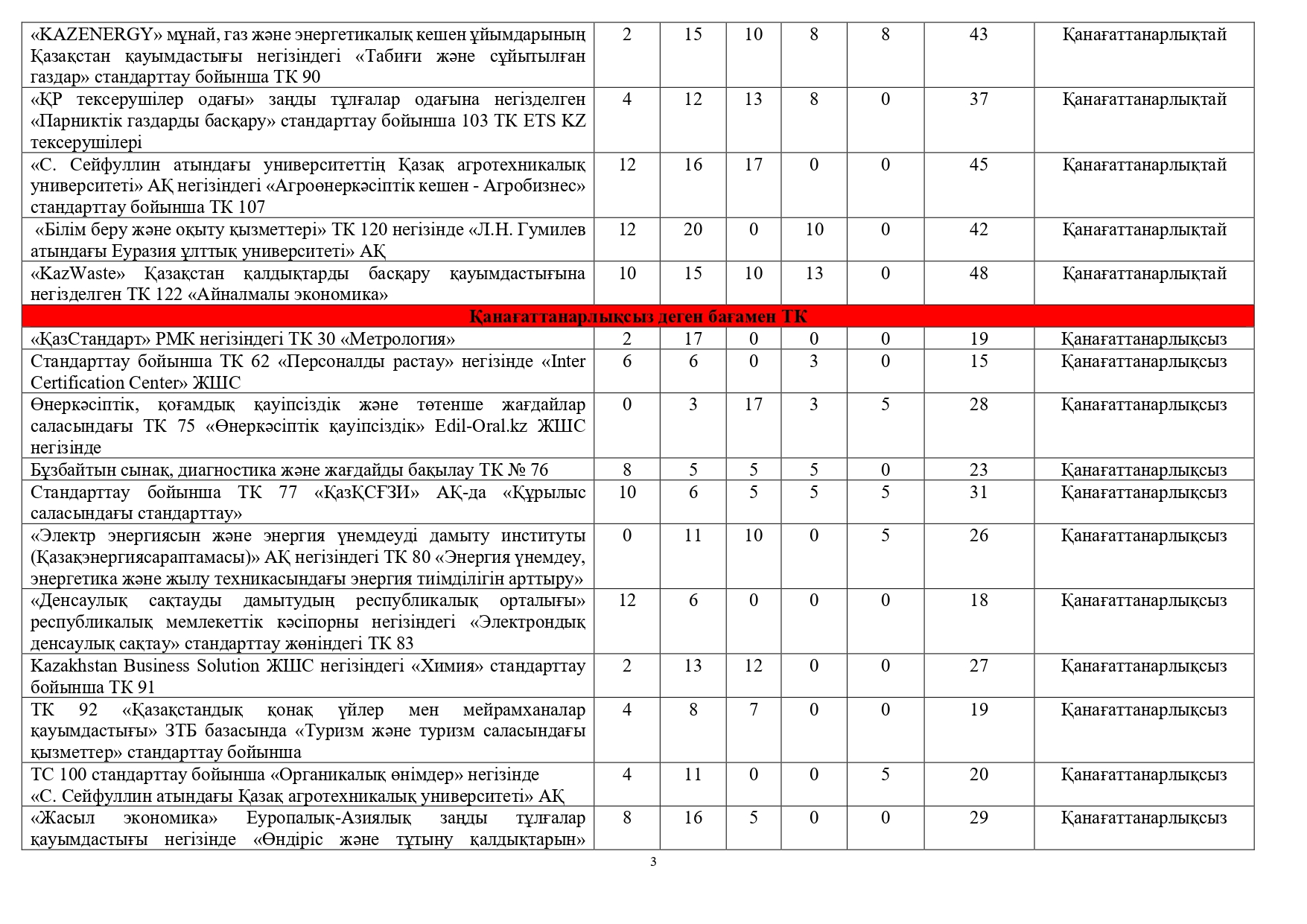 | | | | | | | | |
|---|---|---|---|---|---|---|---|
| «KAZENERGY» мұнай, газ және энергетикалық кешен ұйымдарының Қазақстан қауымдастығы негізіндегі «Табиғи және сұйытылған газдар» стандарттау бойынша ТК 90 | 2 | 15 | 10 | 8 | 8 | 43 | Қанағаттанарлықтай |
| «ҚР тексерушілер одағы» заңды тұлғалар одағына негізделген «Парниктік газдарды басқару» стандарттау бойынша 103 ТК ETS KZ тексерушілері | 4 | 12 | 13 | 8 | 0 | 37 | Қанағаттанарлықтай |
| «С. Сейфуллин атындағы университеттің Қазақ агротехникалық университеті» АҚ негізіндегі «Агроөнеркәсіптік кешен - Агробизнес» стандарттау бойынша ТК 107 | 12 | 16 | 17 | 0 | 0 | 45 | Қанағаттанарлықтай |
| «Білім беру және оқыту қызметтері» ТК 120 негізінде «Л.Н. Гумилев атындағы Еуразия ұлттық университеті» АҚ | 12 | 20 | 0 | 10 | 0 | 42 | Қанағаттанарлықтай |
| «KazWaste» Қазақстан қалдықтарды басқару қауымдастығына негізделген ТК 122 «Айналмалы экономика» | 10 | 15 | 10 | 13 | 0 | 48 | Қанағаттанарлықтай |
| Қанағаттанарлықсыз деген бағамен ТК | | | | | | | |
| «ҚазСтандарт» РМК негізіндегі ТК 30 «Метрология» | 2 | 17 | 0 | 0 | 0 | 19 | Қанағаттанарлықсыз |
| Стандарттау бойынша ТК 62 «Персоналды растау» негізінде «Inter Certification Center» ЖШС | 6 | 6 | 0 | 3 | 0 | 15 | Қанағаттанарлықсыз |
| Өнеркәсіптік, қоғамдық қауіпсіздік және төтенше жағдайлар саласындағы ТК 75 «Өнеркәсіптік қауіпсіздік» Edil-Oral.kz ЖШС негізінде | 0 | 3 | 17 | 3 | 5 | 28 | Қанағаттанарлықсыз |
| Бұзбайтын сынақ, диагностика және жағдайды бақылау ТК № 76 | 8 | 5 | 5 | 5 | 0 | 23 | Қанағаттанарлықсыз |
| Стандарттау бойынша ТК 77 «ҚазҚСҒЗИ» АҚ-да «Құрылыс саласындағы стандарттау» | 10 | 6 | 5 | 5 | 5 | 31 | Қанағаттанарлықсыз |
| «Электр энергиясын және энергия үнемдеуді дамыту институты (Қазақэнергиясараптамасы)» АҚ негізіндегі ТК 80 «Энергия үнемдеу, энергетика және жылу техникасындағы энергия тиімділігін арттыру» | 0 | 11 | 10 | 0 | 5 | 26 | Қанағаттанарлықсыз |
| «Денсаулық сақтауды дамытудың республикалық орталығы» республикалық мемлекеттік кәсіпорны негізіндегі «Электрондық денсаулық сақтау» стандарттау жөніндегі ТК 83 | 12 | 6 | 0 | 0 | 0 | 18 | Қанағаттанарлықсыз |
| Kazakhstan Business Solution ЖШС негізіндегі «Химия» стандарттау бойынша ТК 91 | 2 | 13 | 12 | 0 | 0 | 27 | Қанағаттанарлықсыз |
| ТК 92 «Қазақстандық қонақ үйлер мен мейрамханалар қауымдастығы» ЗТБ базасында «Туризм және туризм саласындағы қызметтер» стандарттау бойынша | 4 | 8 | 7 | 0 | 0 | 19 | Қанағаттанарлықсыз |
| ТС 100 стандарттау бойынша «Органикалық өнімдер» негізінде «С. Сейфуллин атындағы Қазақ агротехникалық университеті» АҚ | 4 | 11 | 0 | 0 | 5 | 20 | Қанағаттанарлықсыз |
| «Жасыл экономика» Еуропалық-Азиялық заңды тұлғалар қауымдастығы негізінде «Өндіріс және тұтыну қалдықтарын» | 8 | 16 | 5 | 0 | 0 | 29 | Қанағаттанарлықсыз |

3